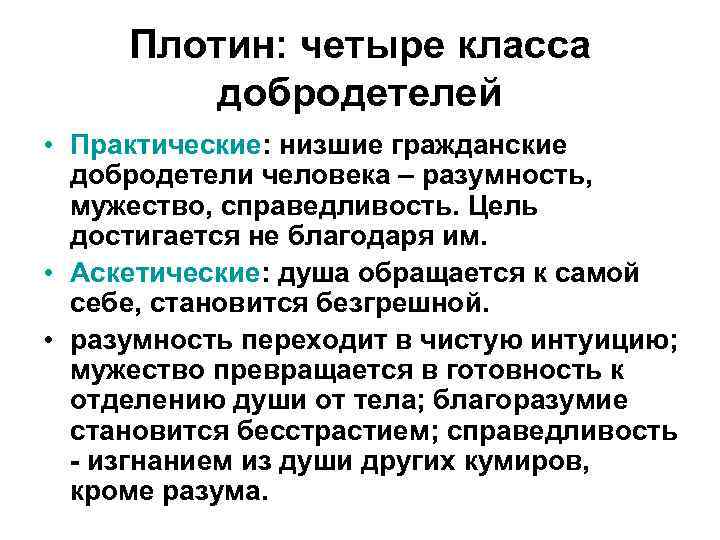 Плотин: четыре класса добродетелей

• Практические: низшие гражданские добродетели человека – разумность, мужество, справедливость. Цель достигается не благодаря им.

• Аскетические: душа обращается к самой себе, становится безгрешной.

• разумность переходит в чистую интуицию; мужество превращается в готовность к отделению души от тела; благоразумие становится бесстрастием; справедливость - изгнанием из души других кумиров, кроме разума.